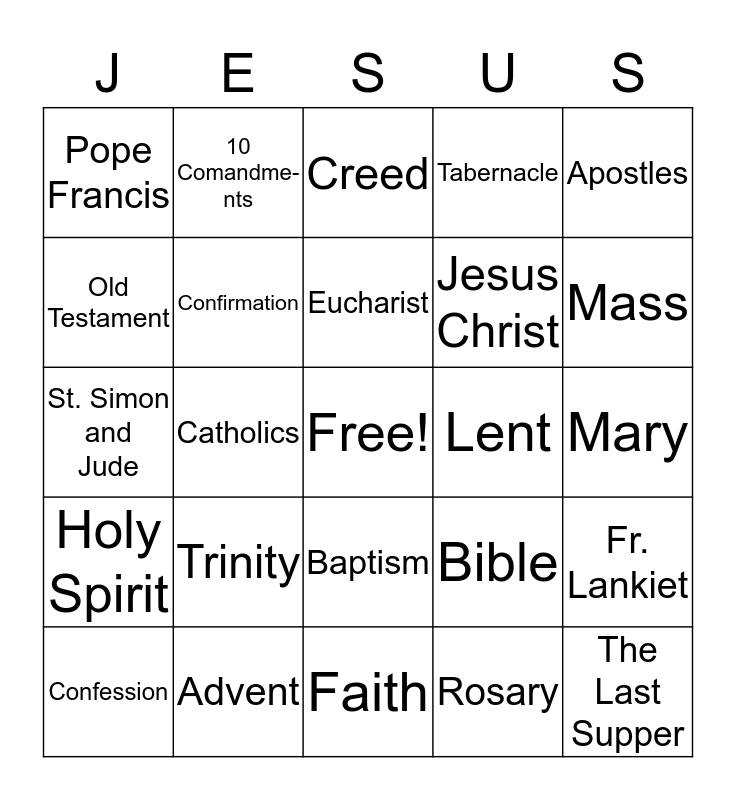 | J | E | S | U | S |
|---|---|---|---|---|
| Pope Francis | 10 Comandments | Creed | Tabernacle | Apostles |
| Old Testament | Confirmation | Eucharist | Jesus Christ | Mass |
| St. Simon and Jude | Catholics | Free! | Lent | Mary |
| Holy Spirit | Trinity | Baptism | Bible | Fr. Lankiet |
| Confession | Advent | Faith | Rosary | The Last Supper |